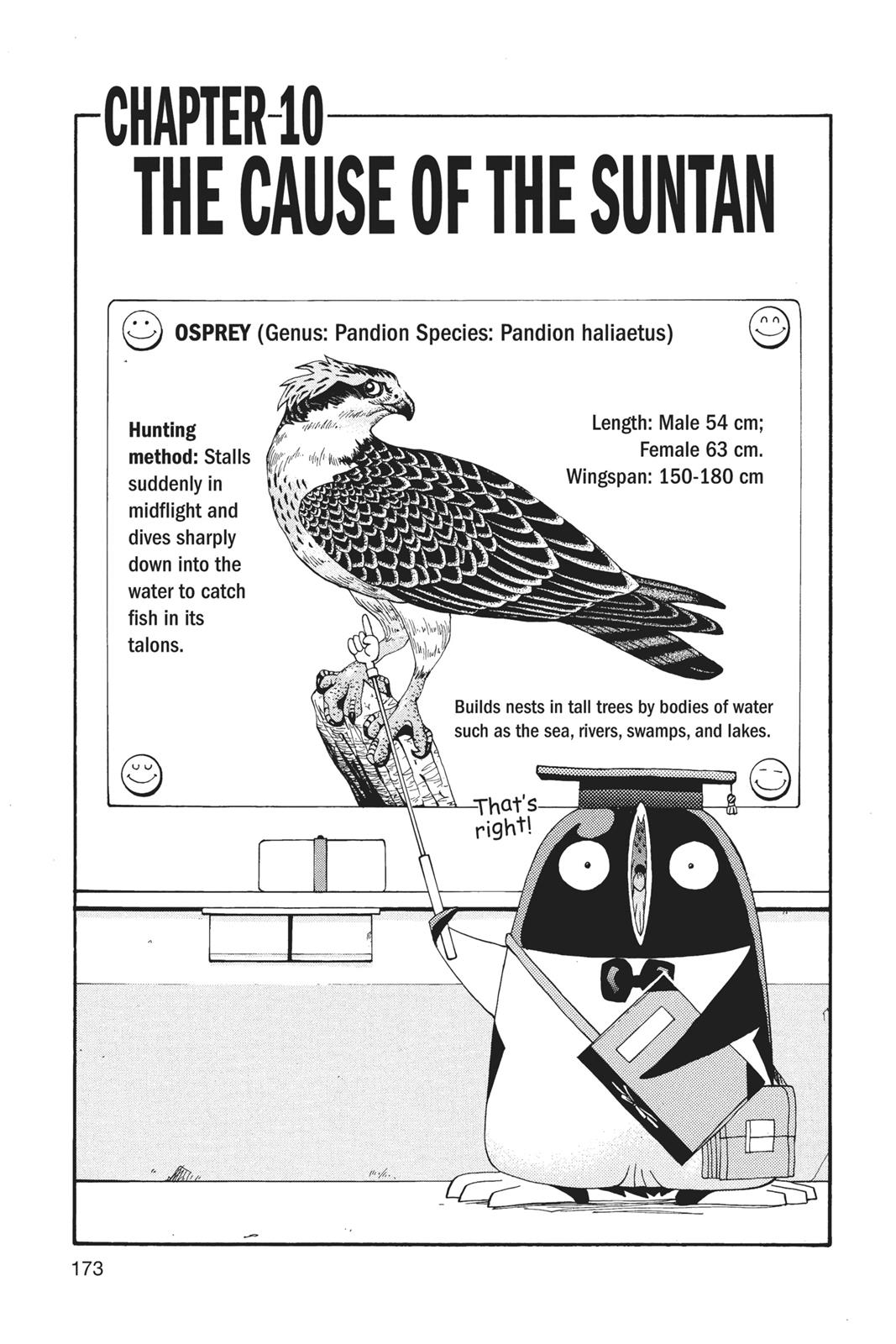 CHAPTER 10
THE CAUSE OF THE SUNTAN

OSPREY (Genus: Pandion Species: Pandion haliaetus)

Hunting method: Stalls suddenly in midflight and dives sharply down into the water to catch fish in its talons.

Length: Male 54 cm; Female 63 cm.
Wingspan: 150-180 cm

Builds nests in tall trees by bodies of water such as the sea, rivers, swamps, and lakes.

That's right!

173